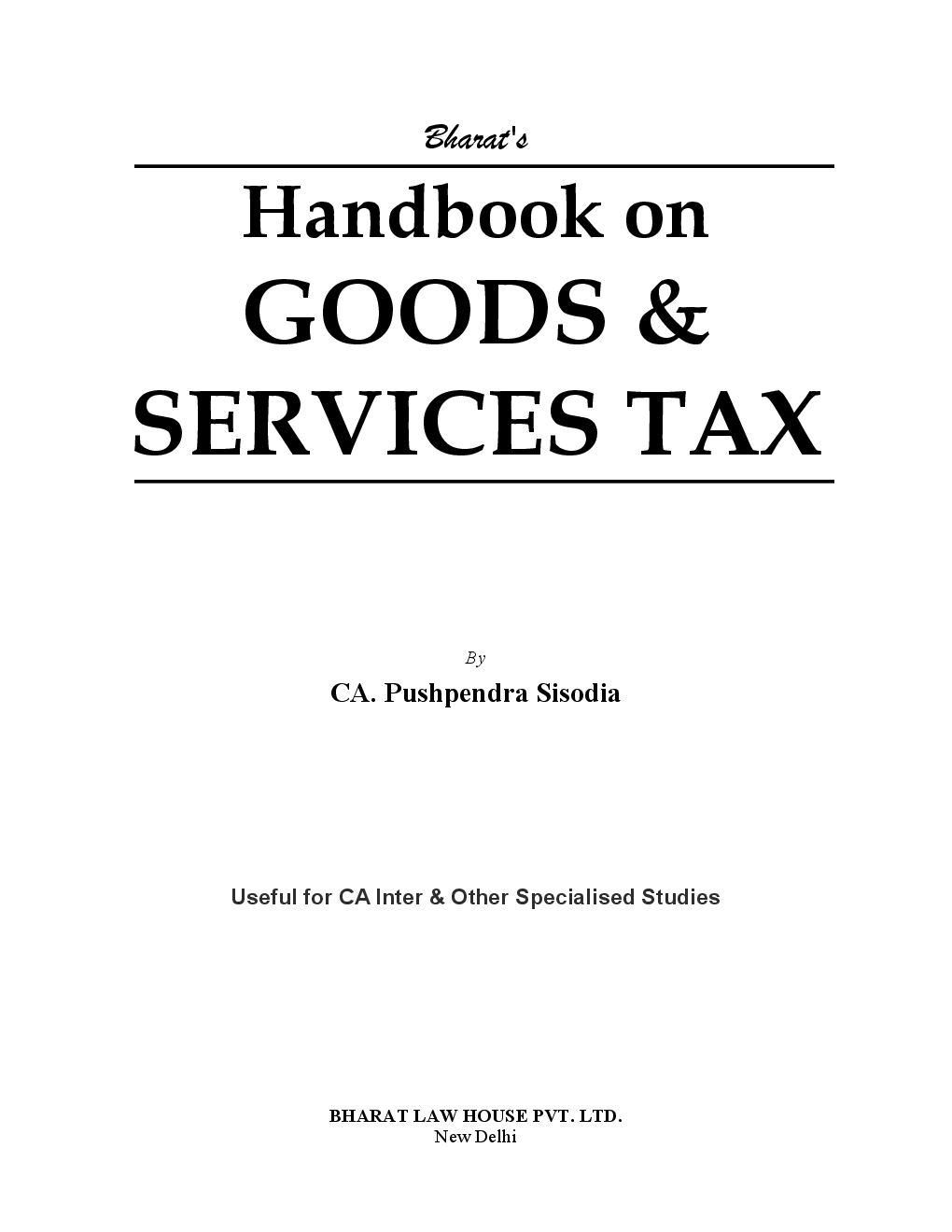 Bharat's

Handbook on
GOODS &
SERVICES TAX

By

CA. Pushpendra Sisodia

Useful for CA Inter & Other Specialised Studies

BHARAT LAW HOUSE PVT. LTD.
New Delhi